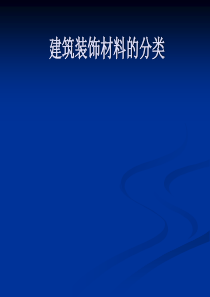 建筑装饰材料的分类